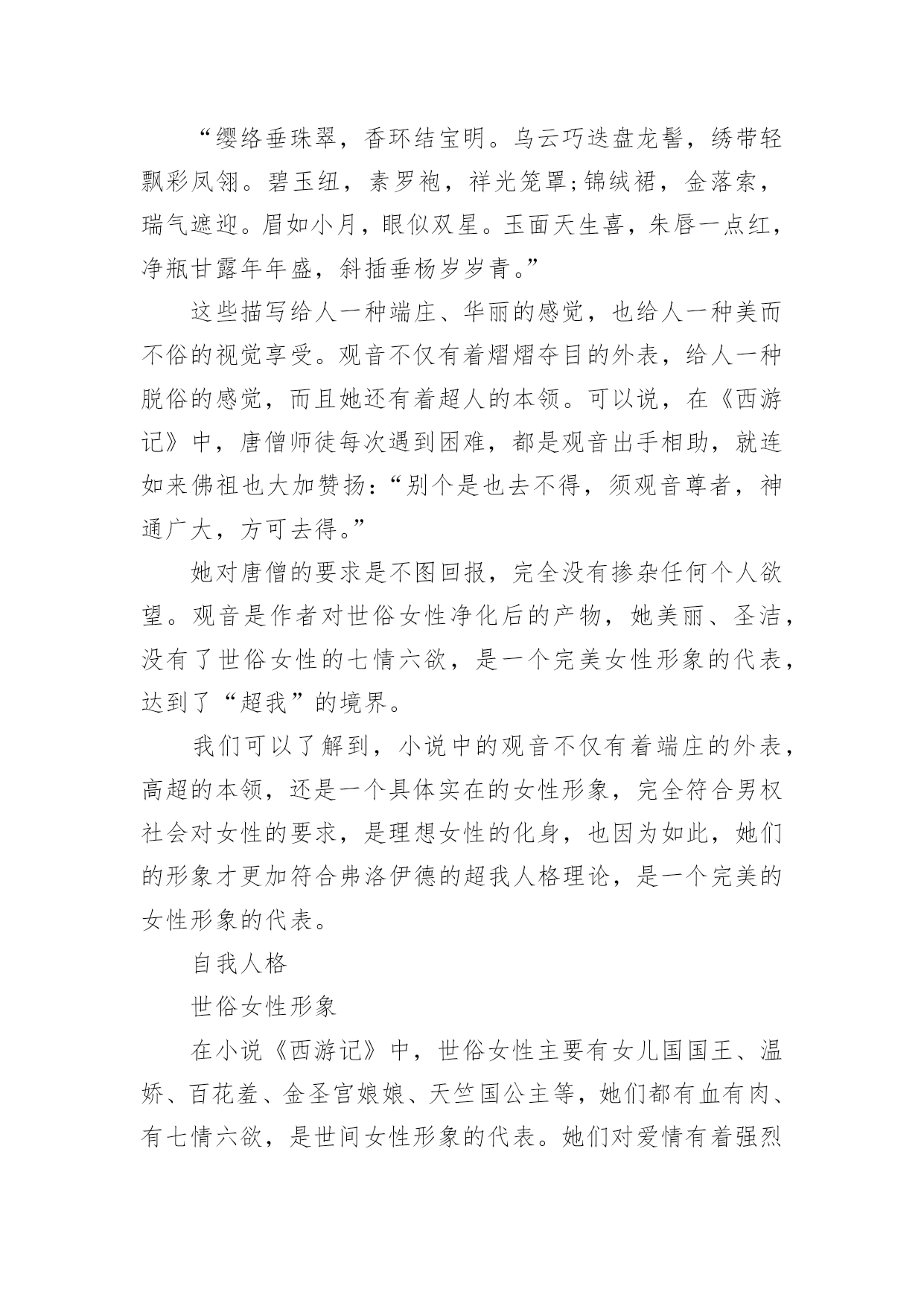 “缨络垂珠翠，香环结宝明。乌云巧迭盘龙髻，绣带轻飘彩凤翎。碧玉纽，素罗袍，祥光笼罩;锦绒裙，金落索，瑞气遮迎。眉如小月，眼似双星。玉面天生喜，朱唇一点红，净瓶甘露年年盛，斜插垂杨岁岁青。”

这些描写给人一种端庄、华丽的感觉，也给人一种美而不俗的视觉享受。观音不仅有着熠熠夺目的外表，给人一种脱俗的感觉，而且她还有着超人的本领。可以说，在《西游记》中，唐僧师徒每次遇到困难，都是观音出手相助，就连如来佛祖也大加赞扬:“别个是也去不得，须观音尊者，神通广大，方可去得。”

她对唐僧的要求是不图回报，完全没有掺杂任何个人欲望。观音是作者对世俗女性净化后的产物，她美丽、圣洁，没有了世俗女性的七情六欲，是一个完美女性形象的代表，达到了“超我”的境界。

我们可以了解到，小说中的观音不仅有着端庄的外表，高超的本领，还是一个具体实在的女性形象，完全符合男权社会对女性的要求，是理想女性的化身，也因为如此，她们的形象才更加符合弗洛伊德的超我人格理论，是一个完美的女性形象的代表。

自我人格

世俗女性形象

在小说《西游记》中，世俗女性主要有女儿国国王、温娇、百花羞、金圣宫娘娘、天竺国公主等，她们都有血有肉、有七情六欲，是世间女性形象的代表。她们对爱情有着强烈